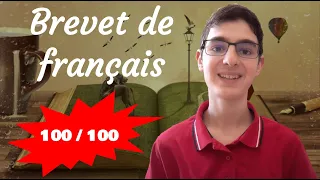 Brevet de français

100 / 100